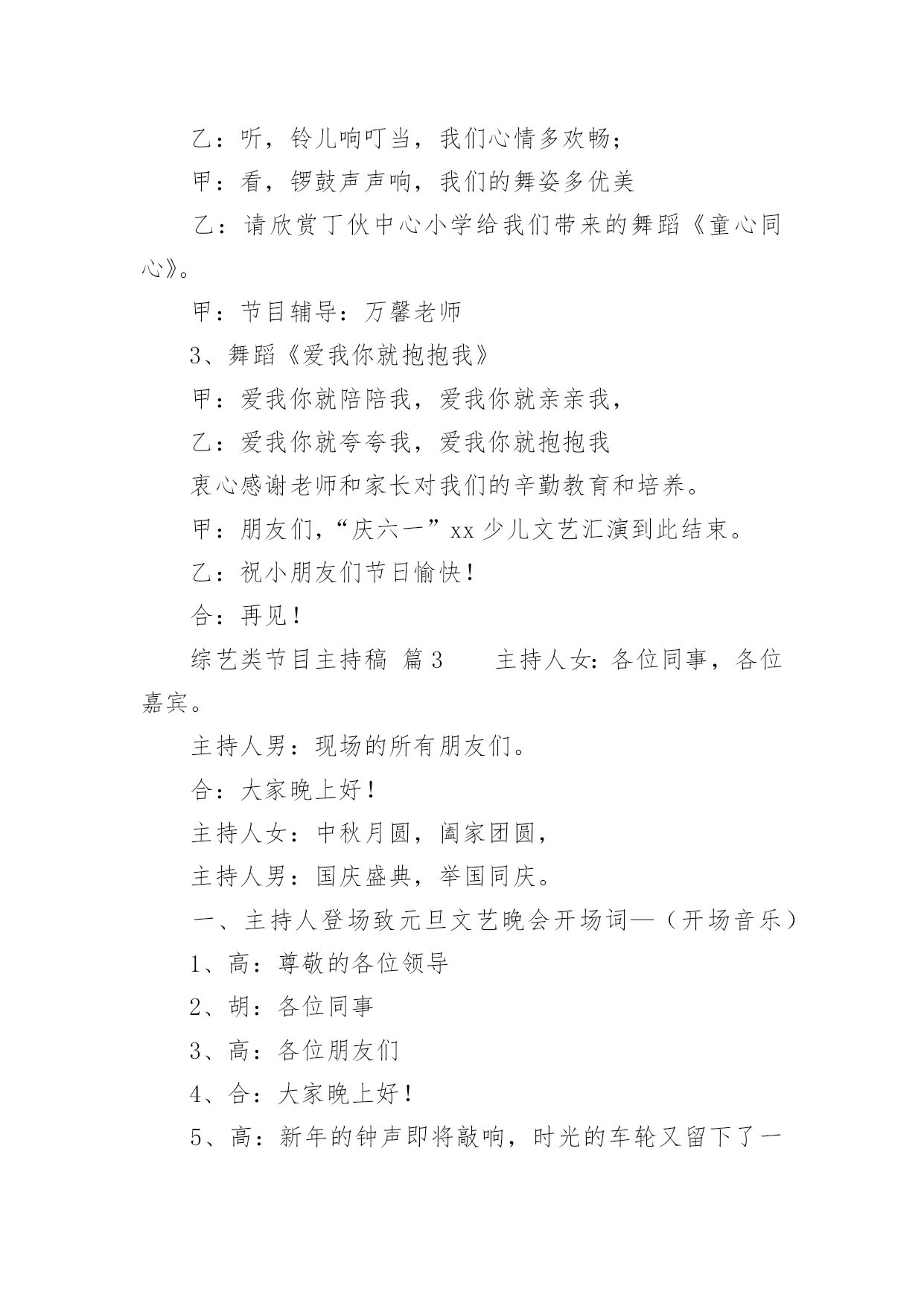 乙：听，铃儿响叮当，我们心情多欢畅；

甲：看，锣鼓声声响，我们的舞姿多优美

乙：请欣赏丁伙中心小学给我们带来的舞蹈《童心同心》。

甲：节目辅导：万馨老师

3、舞蹈《爱我你就抱抱我》

甲：爱我你就陪陪我，爱我你就亲亲我，

乙：爱我你就夸夸我，爱我你就抱抱我

衷心感谢老师和家长对我们的辛勤教育和培养。

甲：朋友们，“庆六一”xx 少儿文艺汇演到此结束。

乙：祝小朋友们节日愉快！

合：再见！

综艺类节目主持稿 篇 3　　主持人女：各位同事，各位嘉宾。

主持人男：现场的所有朋友们。

合：大家晚上好！

主持人女：中秋月圆，阖家团圆，

主持人男：国庆盛典，举国同庆。

一、主持人登场致元旦文艺晚会开场词—（开场音乐）

1、高：尊敬的各位领导

2、胡：各位同事

3、高：各位朋友们

4、合：大家晚上好！

5、高：新年的钟声即将敲响，时光的车轮又留下了一